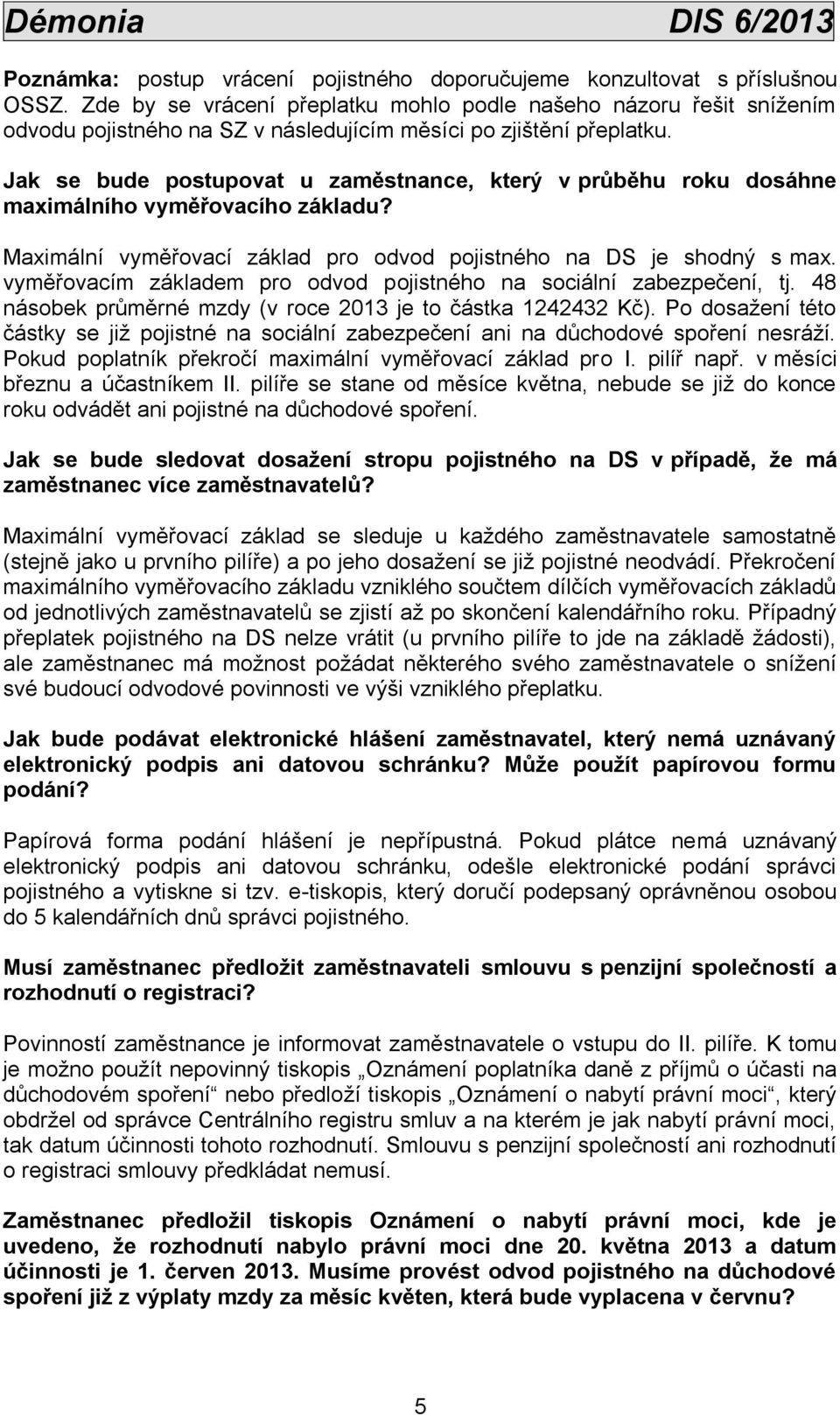 Démonia DIS 6/2013

Poznámka: postup vrácení pojistného doporučujeme konzultovat s příslušnou OSSZ. Zde by se vrácení přeplatku mohlo podle našeho názoru řešit snížením odvodu pojistného na SZ v následujícím měsíci po zjištění přeplatku.

Jak se bude postupovat u zaměstnance, který v průběhu roku dosáhne maximálního vyměřovacího základu?

Maximální vyměřovací základ pro odvod pojistného na DS je shodný s max. vyměřovacím základem pro odvod pojistného na sociální zabezpečení, tj. 48 násobek průměrné mzdy (v roce 2013 je to částka 1242432 Kč). Po dosažení této částky se již pojistné na sociální zabezpečení ani na důchodové spoření nesráží. Pokud poplatník překročí maximální vyměřovací základ pro I. pilíř např. v měsíci březnu a účastníkem II. pilíře se stane od měsíce května, nebude se již do konce roku odvádět ani pojistné na důchodové spoření.

Jak se bude sledovat dosažení stropu pojistného na DS v případě, že má zaměstnanec více zaměstnavatelů?

Maximální vyměřovací základ se sleduje u každého zaměstnavatele samostatně (stejně jako u prvního pilíře) a po jeho dosažení se již pojistné neodvádí. Překročení maximálního vyměřovacího základu vzniklého součtem dílčích vyměřovacích základů od jednotlivých zaměstnavatelů se zjistí až po skončení kalendářního roku. Případný přeplatek pojistného na DS nelze vrátit (u prvního pilíře to jde na základě žádosti), ale zaměstnanec má možnost požádat některého svého zaměstnavatele o snížení své budoucí odvodové povinnosti ve výši vzniklého přeplatku.

Jak bude podávat elektronické hlášení zaměstnavatel, který nemá uznávaný elektronický podpis ani datovou schránku? Může použít papírovou formu podání?

Papírová forma podání hlášení je nepřípustná. Pokud plátce nemá uznávaný elektronický podpis ani datovou schránku, odešle elektronické podání správci pojistného a vytiskne si tzv. e-tiskopis, který doručí podepsaný oprávněnou osobou do 5 kalendářních dnů správci pojistného.

Musí zaměstnanec předložit zaměstnavateli smlouvu s penzijní společností a rozhodnutí o registraci?

Povinností zaměstnance je informovat zaměstnavatele o vstupu do II. pilíře. K tomu je možno použít nepovinný tiskopis „Oznámení poplatníka daně z příjmů o účasti na důchodovém spoření“ nebo předloží tiskopis „Oznámení o nabytí právní moci“, který obdržel od správce Centrálního registru smluv a na kterém je jak nabytí právní moci, tak datum účinnosti tohoto rozhodnutí. Smlouvu s penzijní společností ani rozhodnutí o registraci smlouvy předkládat nemusí.

Zaměstnanec předložil tiskopis Oznámení o nabytí právní moci, kde je uvedeno, že rozhodnutí nabylo právní moci dne 20. května 2013 a datum účinnosti je 1. červen 2013. Musíme provést odvod pojistného na důchodové spoření již z výplaty mzdy za měsíc květen, která bude vyplacena v červnu?

5